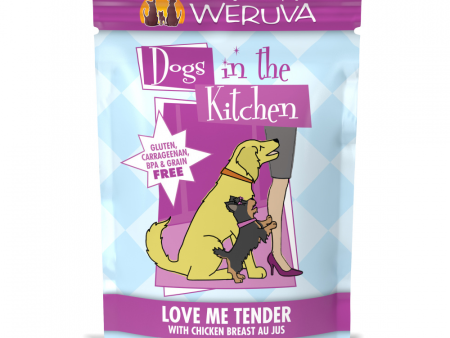 WERUVA

Dogs in the Kitchen

GLUTEN, CARRAGEENAN, BPA & GRAIN FREE

LOVE ME TENDER
WITH CHICKEN BREAST AU JUS